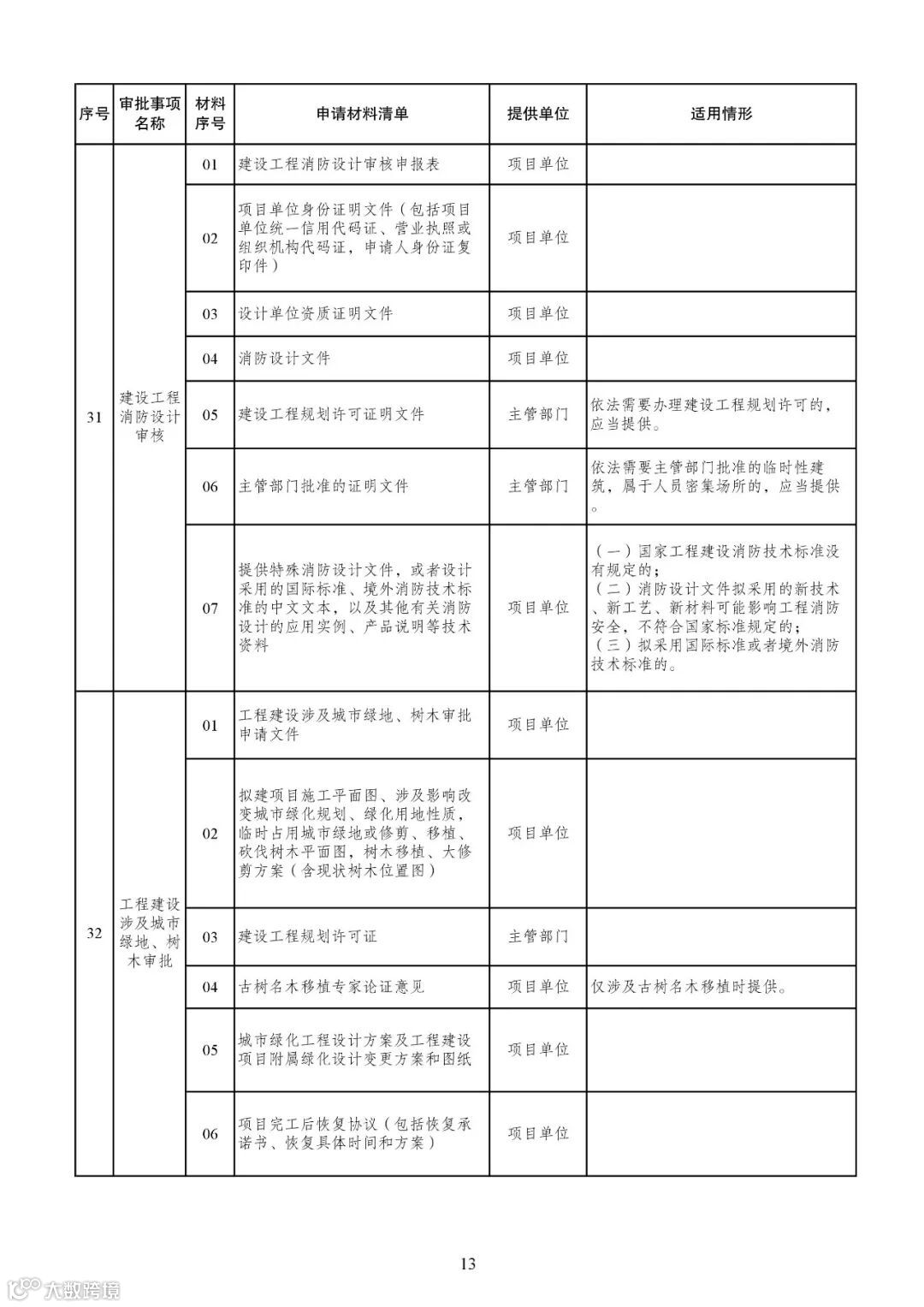 | 序号 | 审批事项名称 | 材料序号 | 申请材料清单 | 提供单位 | 适用情形 |
|---|---|---|---|---|---|
| 31 | 建设工程消防设计审核 | 01 | 建设工程消防设计审核申报表 | 项目单位 | |
| | | 02 | 项目单位身份证明文件（包括项目单位统一信用代码证、营业执照或组织机构代码证，申请人身份证复印件） | 项目单位 | |
| | | 03 | 设计单位资质证明文件 | 项目单位 | |
| | | 04 | 消防设计文件 | 项目单位 | |
| | | 05 | 建设工程规划许可证明文件 | 主管部门 | 依法需要办理建设工程规划许可的，应当提供。 |
| | | 06 | 主管部门批准的证明文件 | 主管部门 | 依法需要主管部门批准的临时性建筑，属于人员密集场所的，应当提供。 |
| | | 07 | 提供特殊消防设计文件，或者设计采用的国际标准、境外消防技术标准的中文文本，以及其他有关消防设计的应用实例、产品说明等技术资料 | 项目单位 | （一）国家工程建设消防技术标准没有规定的；（二）消防设计文件拟采用的新技术、新工艺、新材料可能影响工程消防安全，不符合国家标准规定的；（三）拟采用国际标准或者境外消防技术标准的。 |
| 32 | 工程建设涉及城市绿地、树木审批 | 01 | 工程建设涉及城市绿地、树木审批申请文件 | 项目单位 | |
| | | 02 | 拟建项目施工平面图、涉及影响改变城市绿化规划、绿化用地性质，临时占用城市绿地或修剪、移植、砍伐树木平面图，树木移植、大修剪方案（含现状树木位置图） | 项目单位 | |
| | | 03 | 建设工程规划许可证 | 主管部门 | |
| | | 04 | 古树名木移植专家论证意见 | 项目单位 | 仅涉及古树名木移植时提供。 |
| | | 05 | 城市绿化工程设计方案及工程建设项目附属绿化设计变更方案和图纸 | 项目单位 | |
| | | 06 | 项目完工后恢复协议（包括恢复承诺书、恢复具体时间和方案） | 项目单位 | |

13

大数跨境